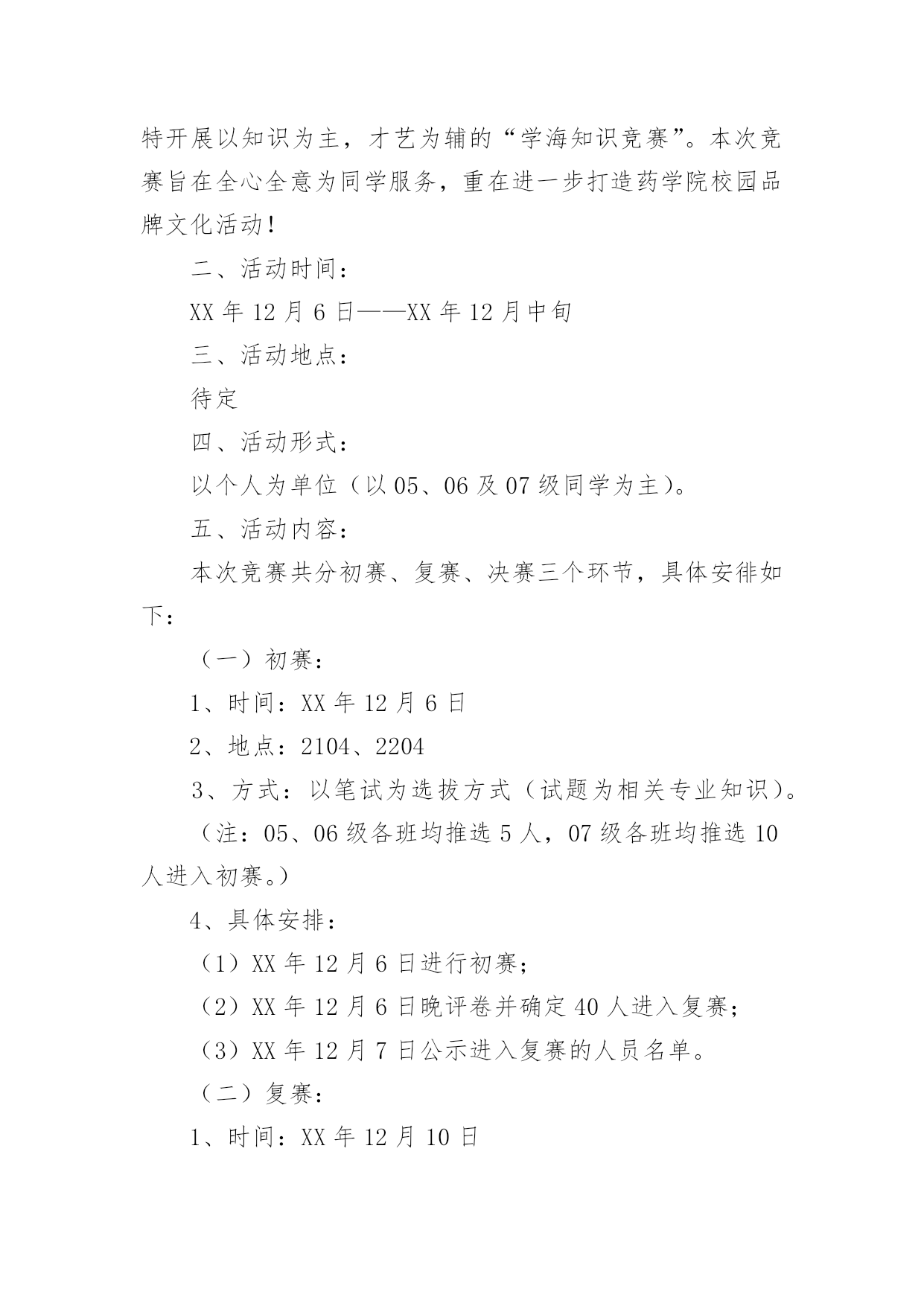 特开展以知识为主，才艺为辅的“学海知识竞赛”。本次竞赛旨在全心全意为同学服务，重在进一步打造药学院校园品牌文化活动！

二、活动时间：

XX 年 12 月 6 日——XX 年 12 月中旬

三、活动地点：

待定

四、活动形式：

以个人为单位（以 05、06 及 07 级同学为主）。

五、活动内容：

本次竞赛共分初赛、复赛、决赛三个环节，具体安徘如下：

（一）初赛：

1、时间：XX 年 12 月 6 日

2、地点：2104、2204

3、方式：以笔试为选拔方式（试题为相关专业知识）。

（注：05、06 级各班均推选 5 人，07 级各班均推选 10 人进入初赛。）

4、具体安排：

（1）XX 年 12 月 6 日进行初赛；

（2）XX 年 12 月 6 日晚评卷并确定 40 人进入复赛；

（3）XX 年 12 月 7 日公示进入复赛的人员名单。

（二）复赛：

1、时间：XX 年 12 月 10 日